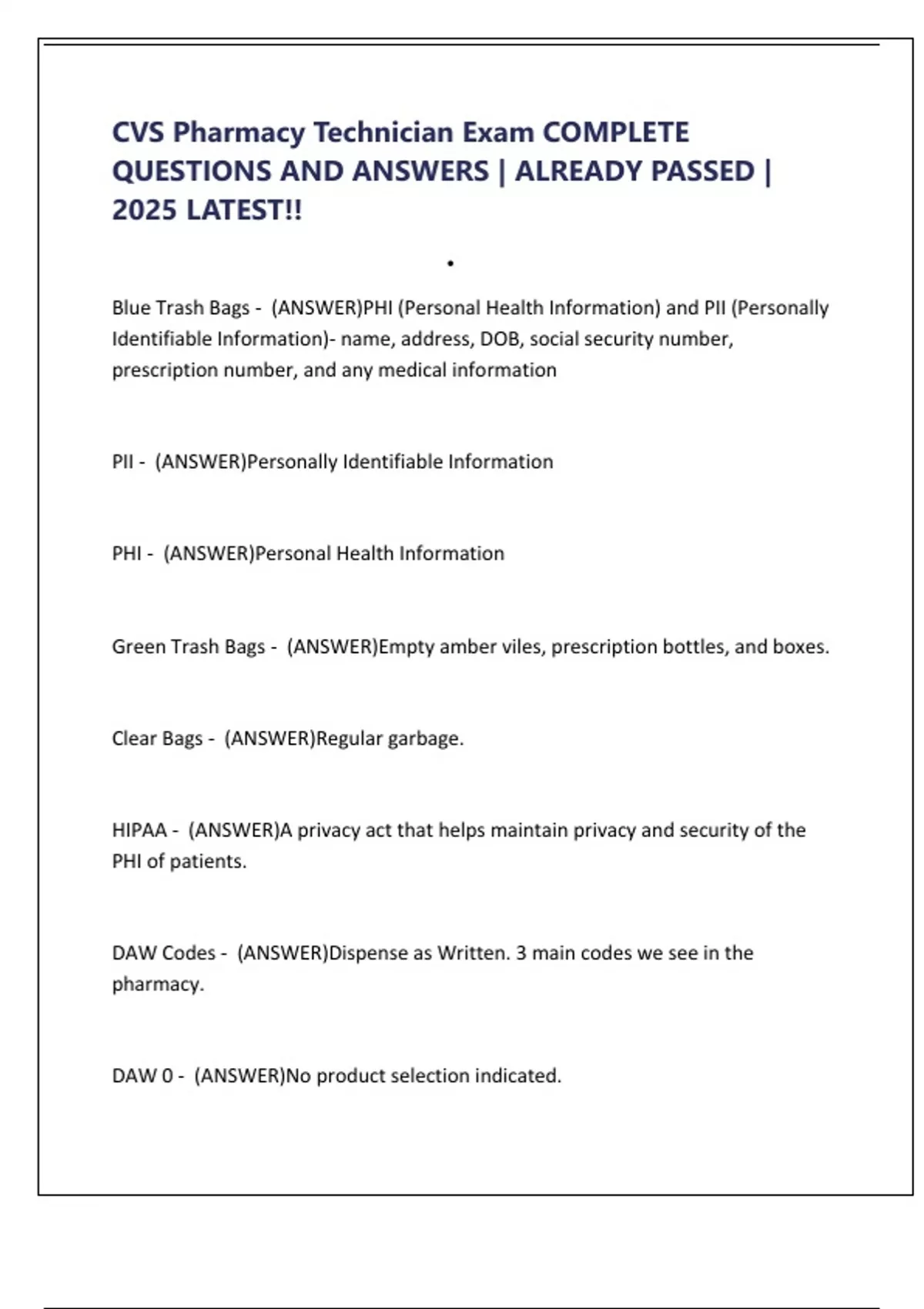 CVS Pharmacy Technician Exam COMPLETE QUESTIONS AND ANSWERS | ALREADY PASSED | 2025 LATEST!!

•

Blue Trash Bags - (ANSWER)PHI (Personal Health Information) and PII (Personally Identifiable Information)- name, address, DOB, social security number, prescription number, and any medical information

PII - (ANSWER)Personally Identifiable Information

PHI - (ANSWER)Personal Health Information

Green Trash Bags - (ANSWER)Empty amber viles, prescription bottles, and boxes.

Clear Bags - (ANSWER)Regular garbage.

HIPAA - (ANSWER)A privacy act that helps maintain privacy and security of the PHI of patients.

DAW Codes - (ANSWER)Dispense as Written. 3 main codes we see in the pharmacy.

DAW 0 - (ANSWER)No product selection indicated.